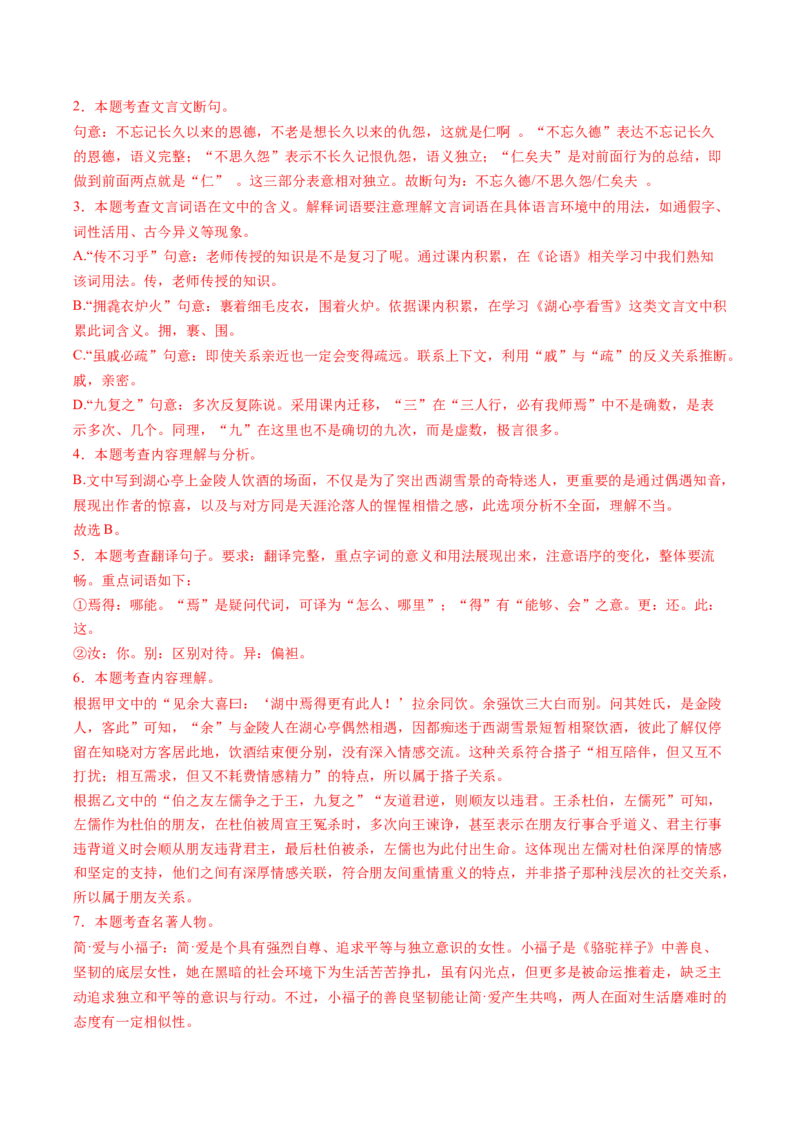 2．本题考查文言文断句。

句意：不忘记长久以来的恩德，不老是想长久以来的仇怨，这就是仁啊 。“不忘久德”表达不忘记长久的恩德，语义完整；“不思久怨”表示不长久记恨仇怨，语义独立；“仁矣夫”是对前面行为的总结，即做到前面两点就是“仁” 。这三部分表意相对独立。故断句为：不忘久德/不思久怨/仁矣夫 。

3．本题考查文言词语在文中的含义。解释词语要注意理解文言词语在具体语言环境中的用法，如通假字、词性活用、古今异义等现象。

A.“传不习乎”句意：老师传授的知识是不是复习了呢。通过课内积累，在《论语》相关学习中我们熟知该词用法。传，老师传授的知识。

B.“拥毳衣炉火”句意：裹着细毛皮衣，围着火炉。依据课内积累，在学习《湖心亭看雪》这类文言文中积累此词含义。拥，裹、围。

C.“虽戚必疏”句意：即使关系亲近也一定会变得疏远。联系上下文，利用“戚”与“疏”的反义关系推断。戚，亲密。

D.“九复之”句意：多次反复陈说。采用课内迁移，“三”在“三人行，必有我师焉”中不是确数，是表示多次、几个。同理，“九”在这里也不是确切的九次，而是虚数，极言很多。

4．本题考查内容理解与分析。

B.文中写到湖心亭上金陵人饮酒的场面，不仅是为了突出西湖雪景的奇特迷人，更重要的是通过偶遇知音，展现出作者的惊喜，以及与对方同是天涯沦落人的惺惺相惜之感，此选项分析不全面，理解不当。

故选 B。

5．本题考查翻译句子。要求：翻译完整，重点字词的意义和用法展现出来，注意语序的变化，整体要流畅。重点词语如下：

①焉得：哪能。“焉”是疑问代词，可译为“怎么、哪里”；“得”有“能够、会”之意。更：还。此：这。

②汝：你。别：区别对待。异：偏袒。

6．本题考查内容理解。

根据甲文中的“见余大喜曰：‘湖中焉得更有此人！’拉余同饮。余强饮三大白而别。问其姓氏，是金陵人，客此”可知，“余”与金陵人在湖心亭偶然相遇，因都痴迷于西湖雪景短暂相聚饮酒，彼此了解仅停留在知晓对方客居此地，饮酒结束便分别，没有深入情感交流。这种关系符合搭子“相互陪伴，但又互不打扰；相互需求，但又不耗费情感精力”的特点，所以属于搭子关系。

根据乙文中的“伯之友左儒争之于王，九复之”“友道君逆，则顺友以违君。王杀杜伯，左儒死”可知，左儒作为杜伯的朋友，在杜伯被周宣王冤杀时，多次向王谏诤，甚至表示在朋友行事合乎道义、君主行事违背道义时会顺从朋友违背君主，最后杜伯被杀，左儒也为此付出生命。这体现出左儒对杜伯深厚的情感和坚定的支持，他们之间有深厚情感关联，符合朋友间重情重义的特点，并非搭子那种浅层次的社交关系，所以属于朋友关系。

7．本题考查名著人物。

简·爱与小福子：简·爱是个具有强烈自尊、追求平等与独立意识的女性。小福子是《骆驼祥子》中善良、坚韧的底层女性，她在黑暗的社会环境下为生活苦苦挣扎，虽有闪光点，但更多是被命运推着走，缺乏主动追求独立和平等的意识与行动。不过，小福子的善良坚韧能让简·爱产生共鸣，两人在面对生活磨难时的态度有一定相似性。